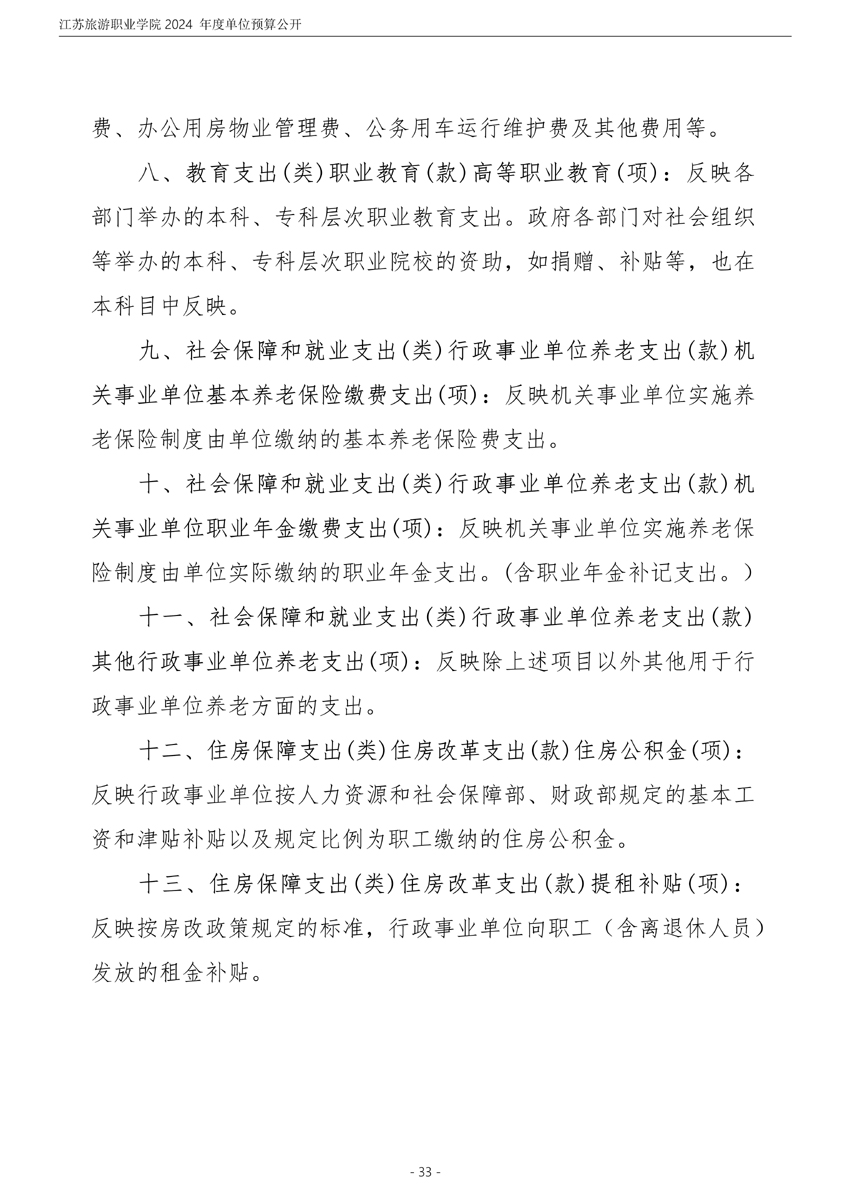 江苏旅游职业学院 2024 年度单位预算公开

费、办公用房物业管理费、公务用车运行维护费及其他费用等。

八、教育支出(类)职业教育(款)高等职业教育(项)：反映各部门举办的本科、专科层次职业教育支出。政府各部门对社会组织等举办的本科、专科层次职业院校的资助，如捐赠、补贴等，也在本科目中反映。

九、社会保障和就业支出(类)行政事业单位养老支出(款)机关事业单位基本养老保险缴费支出(项)：反映机关事业单位实施养老保险制度由单位缴纳的基本养老保险费支出。

十、社会保障和就业支出(类)行政事业单位养老支出(款)机关事业单位职业年金缴费支出(项)：反映机关事业单位实施养老保险制度由单位实际缴纳的职业年金支出。(含职业年金补记支出。)

十一、社会保障和就业支出(类)行政事业单位养老支出(款)其他行政事业单位养老支出(项)：反映除上述项目以外其他用于行政事业单位养老方面的支出。

十二、住房保障支出(类)住房改革支出(款)住房公积金(项)：反映行政事业单位按人力资源和社会保障部、财政部规定的基本工资和津贴补贴以及规定比例为职工缴纳的住房公积金。

十三、住房保障支出(类)住房改革支出(款)提租补贴(项)：反映按房改政策规定的标准，行政事业单位向职工（含离退休人员）发放的租金补贴。

- 33 -